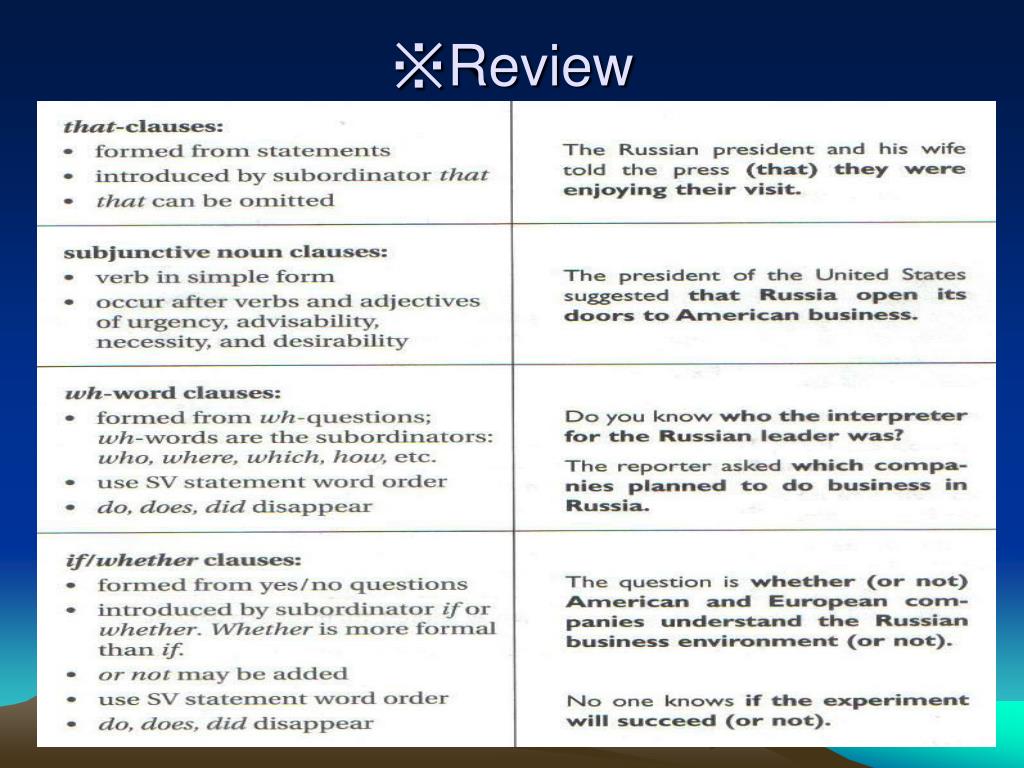 ※Review

| | |
|---|---|
| that-clauses: • formed from statements • introduced by subordinator that • that can be omitted | The Russian president and his wife told the press (that) they were enjoying their visit. |
| subjunctive noun clauses: • verb in simple form • occur after verbs and adjectives of urgency, advisability, necessity, and desirability | The president of the United States suggested that Russia open its doors to American business. |
| wh-word clauses: • formed from wh-questions; wh-words are the subordinators: who, where, which, how, etc. • use SV statement word order • do, does, did disappear | Do you know who the interpreter for the Russian leader was? The reporter asked which companies planned to do business in Russia. |
| if/whether clauses: • formed from yes/no questions • introduced by subordinator if or whether. Whether is more formal than if. • or not may be added • use SV statement word order • do, does, did disappear | The question is whether (or not) American and European companies understand the Russian business environment (or not). No one knows if the experiment will succeed (or not). |